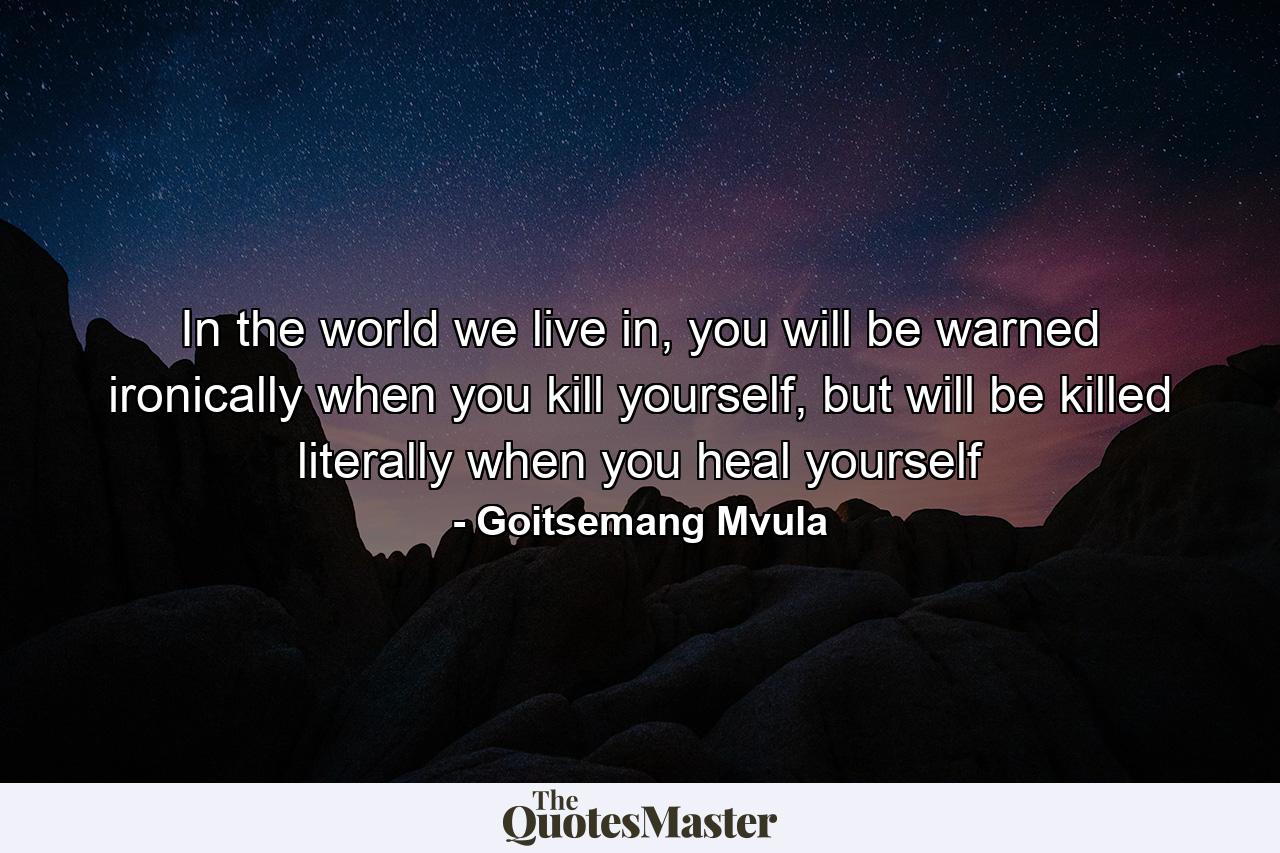 In the world we live in, you will be warned ironically when you kill yourself, but will be killed literally when you heal yourself
- Goitsemang Mvula

The QuotesMaster